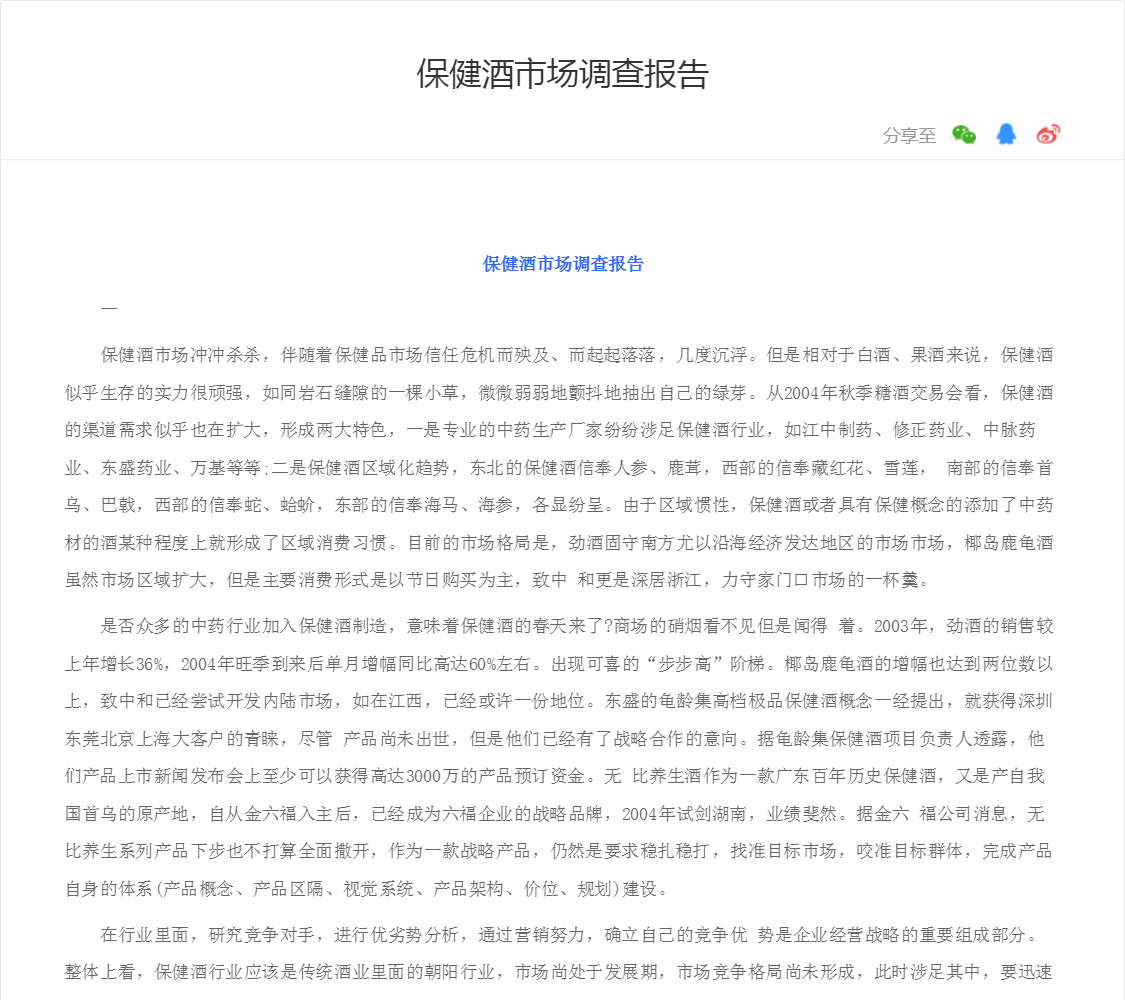 保健酒市场调查报告

分享至

保健酒市场调查报告

一

保健酒市场冲冲杀杀，伴随着保健品市场信任危机而殃及、而起起落落，几度沉浮。但是相对于白酒、果酒来说，保健酒似乎生存的实力很顽强，如同岩石缝隙的一棵小草，微微弱弱地颤抖地抽出自己的绿芽。从2004年秋季糖酒交易会看，保健酒的渠道需求似乎也在扩大，形成两大特色，一是专业的中药生产厂家纷纷涉足保健酒行业，如江中制药、修正药业、中脉药业、东盛药业、万基等等;二是保健酒区域化趋势，东北的保健酒信奉人参、鹿茸，西部的信奉藏红花、雪莲， 南部的信奉首乌、巴戟，西部的信奉蛇、蛤蚧，东部的信奉海马、海参，各显纷呈。由于区域惯性，保健酒或者具有保健概念的添加了中药材的酒某种程度上就形成了区域消费习惯。目前的市场格局是，劲酒固守南方尤以沿海经济发达地区的市场市场，椰岛鹿龟酒虽然市场区域扩大，但是主要消费形式是以节日购买为主，致中 和更是深居浙江，力守家门口市场的一杯羹。

是否众多的中药行业加入保健酒制造，意味着保健酒的春天来了?商场的硝烟看不见但是闻得 着。2003年，劲酒的销售较上年增长36%，2004年旺季到来后单月增幅同比高达60%左右。出现可喜的“步步高”阶梯。椰岛鹿龟酒的增幅也达到两位数以上，致中和已经尝试开发内陆市场，如在江西，已经或许一份地位。东盛的龟龄集高档极品保健酒概念一经提出，就获得深圳东莞北京上海大客户的青睐，尽管 产品尚未出世，但是他们已经有了战略合作的意向。据龟龄集保健酒项目负责人透露，他们产品上市新闻发布会上至少可以获得高达3000万的产品预订资金。无 比养生酒作为一款广东百年历史保健酒，又是产自我国首乌的原产地，自从金六福入主后，已经成为六福企业的战略品牌，2004年试剑湖南，业绩斐然。据金六 福公司消息，无比养生系列产品下步也不打算全面撒开，作为一款战略产品，仍然是要求稳扎稳打，找准目标市场，咬准目标群体，完成产品自身的体系(产品概念、产品区隔、视觉系统、产品架构、价位、规划)建设。

在行业里面，研究竞争对手，进行优劣势分析，通过营销努力，确立自己的竞争优 势是企业经营战略的重要组成部分。整体上看，保健酒行业应该是传统酒业里面的朝阳行业，市场尚处于发展期，市场竞争格局尚未形成，此时涉足其中，要迅速